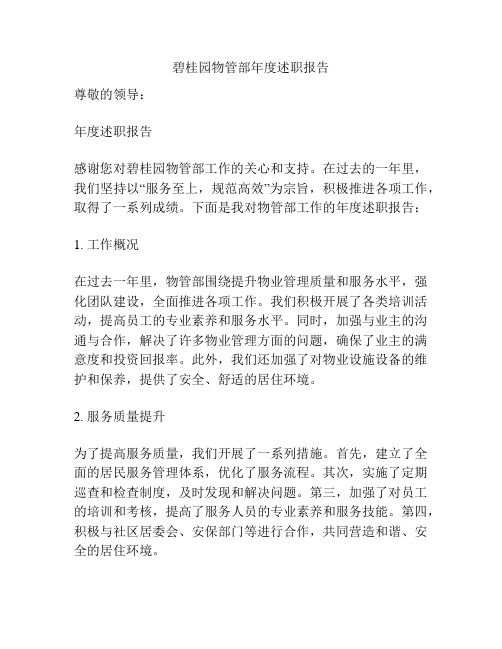 碧桂园物管部年度述职报告

尊敬的领导：

年度述职报告

感谢您对碧桂园物管部工作的关心和支持。在过去的一年里，我们坚持以“服务至上，规范高效”为宗旨，积极推进各项工作，取得了一系列成绩。下面是我对物管部工作的年度述职报告：

1. 工作概况

在过去一年里，物管部围绕提升物业管理质量和服务水平，强化团队建设，全面推进各项工作。我们积极开展了各类培训活动，提高员工的专业素养和服务水平。同时，加强与业主的沟通与合作，解决了许多物业管理方面的问题，确保了业主的满意度和投资回报率。此外，我们还加强了对物业设施设备的维护和保养，提供了安全、舒适的居住环境。

2. 服务质量提升

为了提高服务质量，我们开展了一系列措施。首先，建立了全面的居民服务管理体系，优化了服务流程。其次，实施了定期巡查和检查制度，及时发现和解决问题。第三，加强了对员工的培训和考核，提高了服务人员的专业素养和服务技能。第四，积极与社区居委会、安保部门等进行合作，共同营造和谐、安全的居住环境。